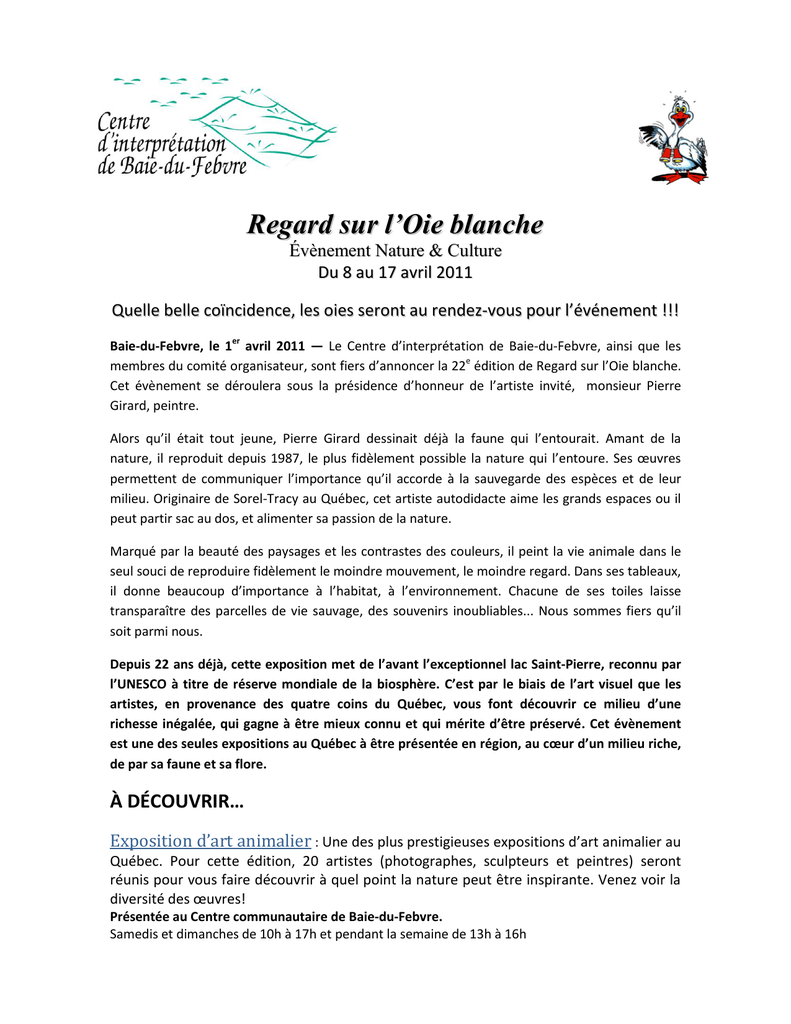 Centre d'interprétation de Baie-du-Febvre

Regard sur l'Oie blanche
Évènement Nature & Culture
Du 8 au 17 avril 2011

Quelle belle coïncidence, les oies seront au rendez-vous pour l'événement !!!

Baie-du-Febvre, le 1$^{er}$ avril 2011 — Le Centre d'interprétation de Baie-du-Febvre, ainsi que les membres du comité organisateur, sont fiers d'annoncer la 22$^{e}$ édition de Regard sur l'Oie blanche. Cet évènement se déroulera sous la présidence d'honneur de l'artiste invité, monsieur Pierre Girard, peintre.

Alors qu'il était tout jeune, Pierre Girard dessinait déjà la faune qui l'entourait. Amant de la nature, il reproduit depuis 1987, le plus fidèlement possible la nature qui l'entoure. Ses œuvres permettent de communiquer l'importance qu'il accorde à la sauvegarde des espèces et de leur milieu. Originaire de Sorel-Tracy au Québec, cet artiste autodidacte aime les grands espaces ou il peut partir sac au dos, et alimenter sa passion de la nature.

Marqué par la beauté des paysages et les contrastes des couleurs, il peint la vie animale dans le seul souci de reproduire fidèlement le moindre mouvement, le moindre regard. Dans ses tableaux, il donne beaucoup d'importance à l'habitat, à l'environnement. Chacune de ses toiles laisse transparaître des parcelles de vie sauvage, des souvenirs inoubliables... Nous sommes fiers qu'il soit parmi nous.

Depuis 22 ans déjà, cette exposition met de l'avant l'exceptionnel lac Saint-Pierre, reconnu par l'UNESCO à titre de réserve mondiale de la biosphère. C'est par le biais de l'art visuel que les artistes, en provenance des quatre coins du Québec, vous font découvrir ce milieu d'une richesse inégalée, qui gagne à être mieux connu et qui mérite d'être préservé. Cet évènement est une des seules expositions au Québec à être présentée en région, au cœur d'un milieu riche, de par sa faune et sa flore.

À DÉCOUVRIR…

Exposition d'art animalier : Une des plus prestigieuses expositions d'art animalier au Québec. Pour cette édition, 20 artistes (photographes, sculpteurs et peintres) seront réunis pour vous faire découvrir à quel point la nature peut être inspirante. Venez voir la diversité des œuvres!
Présentée au Centre communautaire de Baie-du-Febvre.
Samedis et dimanches de 10h à 17h et pendant la semaine de 13h à 16h